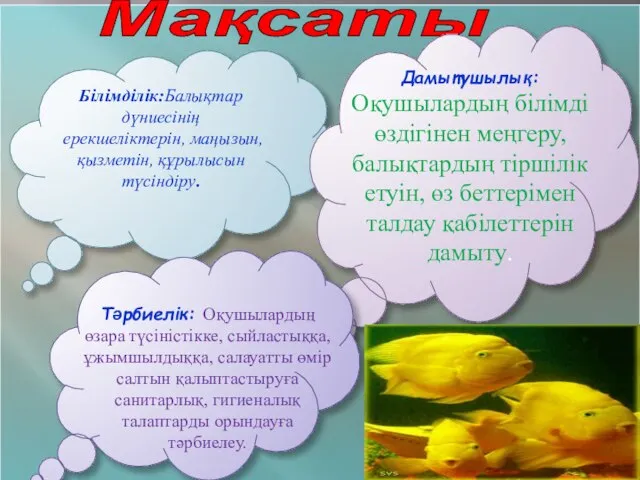 Мақсаты

Білімділік:Балықтар дүниесінің ерекшеліктерін, маңызын, қызметін, құрылысын түсіндіру.

Дамытушылық:
Оқушылардың білімді өздігінен меңгеру, балықтардың тіршілік етуін, өз беттерімен талдау қабілеттерін дамыту.

Тәрбиелік: Оқушылардың өзара түсіністікке, сыйластыққа, ұжымшылдыққа, салауатты өмір салтын қалыптастыруға санитарлық, гигиеналық талаптарды орындауға тәрбиелеу.

SVS